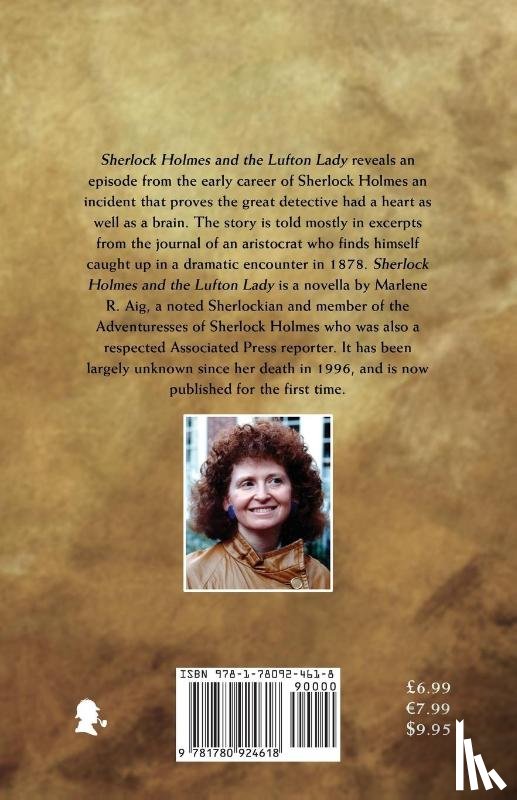 Sherlock Holmes and the Lufton Lady reveals an episode from the early career of Sherlock Holmes an incident that proves the great detective had a heart as well as a brain. The story is told mostly in excerpts from the journal of an aristocrat who finds himself caught up in a dramatic encounter in 1878. Sherlock Holmes and the Lufton Lady is a novella by Marlene R. Aig, a noted Sherlockian and member of the Adventuresses of Sherlock Holmes who was also a respected Associated Press reporter. It has been largely unknown since her death in 1996, and is now published for the first time.

ISBN 978-1-78092-461-8

90000

9 781780 924618

£6.99
€7.99
$9.95